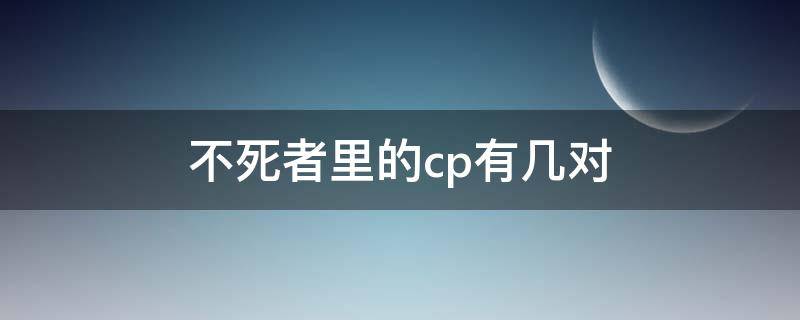 不死者里的cp有几对